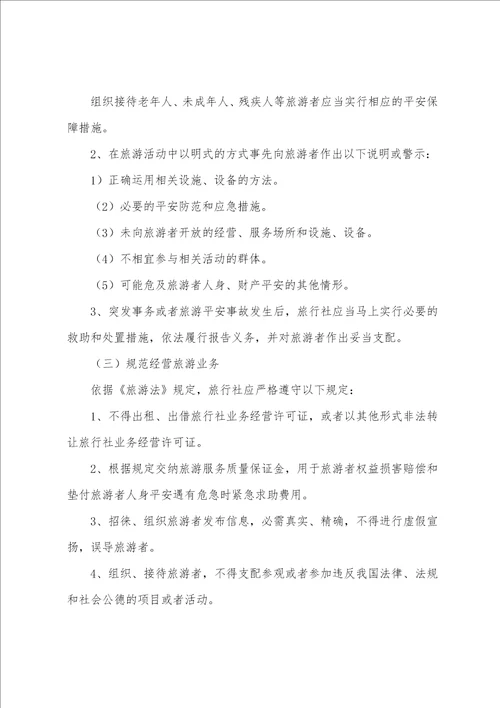 组织接待老年人、未成年人、残疾人等旅游者应当实行相应的平安保障措施。

2、在旅游活动中以明式的方式事先向旅游者作出以下说明或警示：

1）正确运用相关设施、设备的方法。

（2）必要的平安防范和应急措施。

（3）未向旅游者开放的经营、服务场所和设施、设备。

（4）不相宜参与相关活动的群体。

（5）可能危及旅游者人身、财产平安的其他情形。

3、突发事务或者旅游平安事故发生后，旅行社应当马上实行必要的救助和处置措施，依法履行报告义务，并对旅游者作出妥当支配。

（三）规范经营旅游业务

依据《旅游法》规定，旅行社应严格遵守以下规定：

1、不得出租、出借旅行社业务经营许可证，或者以其他形式非法转让旅行社业务经营许可证。

2、根据规定交纳旅游服务质量保证金，用于旅游者权益损害赔偿和垫付旅游者人身平安遇有危急时紧急求助费用。

3、招徕、组织旅游者发布信息，必需真实、精确，不得进行虚假宣扬，误导旅游者。

4、组织、接待旅游者，不得支配参观或者参加违反我国法律、法规和社会公德的项目或者活动。